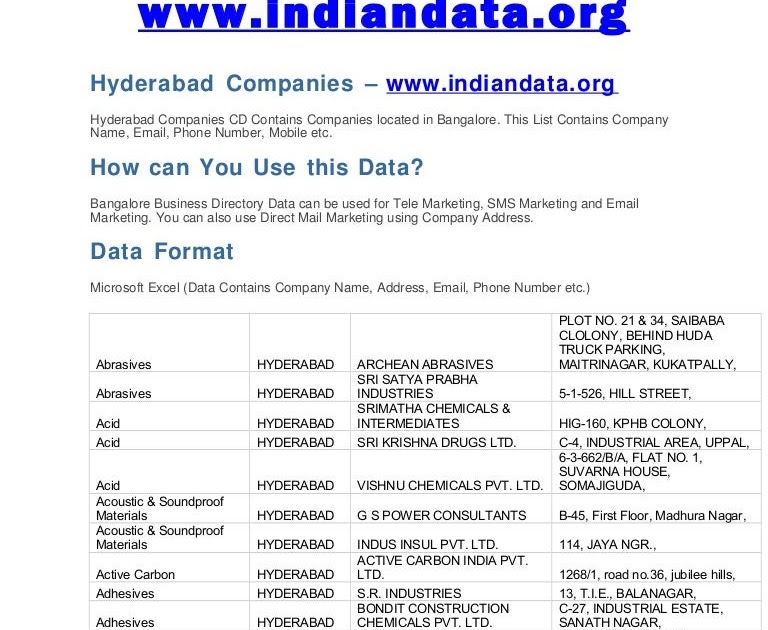 www.indiandata.org

Hyderabad Companies – www.indiandata.org

Hyderabad Companies CD Contains Companies located in Bangalore. This List Contains Company Name, Email, Phone Number, Mobile etc.

How can You Use this Data?

Bangalore Business Directory Data can be used for Tele Marketing, SMS Marketing and Email Marketing. You can also use Direct Mail Marketing using Company Address.

Data Format

Microsoft Excel (Data Contains Company Name, Address, Email, Phone Number etc.)

| | | | |
|---|---|---|---|
| Abrasives | HYDERABAD | ARCHEAN ABRASIVES | PLOT NO. 21 & 34, SAIBABA CLOLONY, BEHIND HUDA TRUCK PARKING, MAITRINAGAR, KUKATPALLY, |
| Abrasives | HYDERABAD | SRI SATYA PRABHA INDUSTRIES | 5-1-526, HILL STREET, |
| Acid | HYDERABAD | SRIMATHA CHEMICALS & INTERMEDIATES | HIG-160, KPHB COLONY, |
| Acid | HYDERABAD | SRI KRISHNA DRUGS LTD. | C-4, INDUSTRIAL AREA, UPPAL, |
| Acid | HYDERABAD | VISHNU CHEMICALS PVT. LTD. | 6-3-662/B/A, FLAT NO. 1, SUVARNA HOUSE, SOMAJIGUDA, |
| Acoustic & Soundproof Materials | HYDERABAD | G S POWER CONSULTANTS | B-45, First Floor, Madhura Nagar, |
| Acoustic & Soundproof Materials | HYDERABAD | INDUS INSUL PVT. LTD. | 114, JAYA NGR., |
| Active Carbon | HYDERABAD | ACTIVE CARBON INDIA PVT. LTD. | 1268/1, road no.36, jubilee hills, |
| Adhesives | HYDERABAD | S.R. INDUSTRIES | 13, T.I.E., BALANAGAR, |
| Adhesives | HYDERABAD | BONDIT CONSTRUCTION CHEMICALS PVT. LTD. | C-27, INDUSTRIAL ESTATE, SANATH NAGAR, |